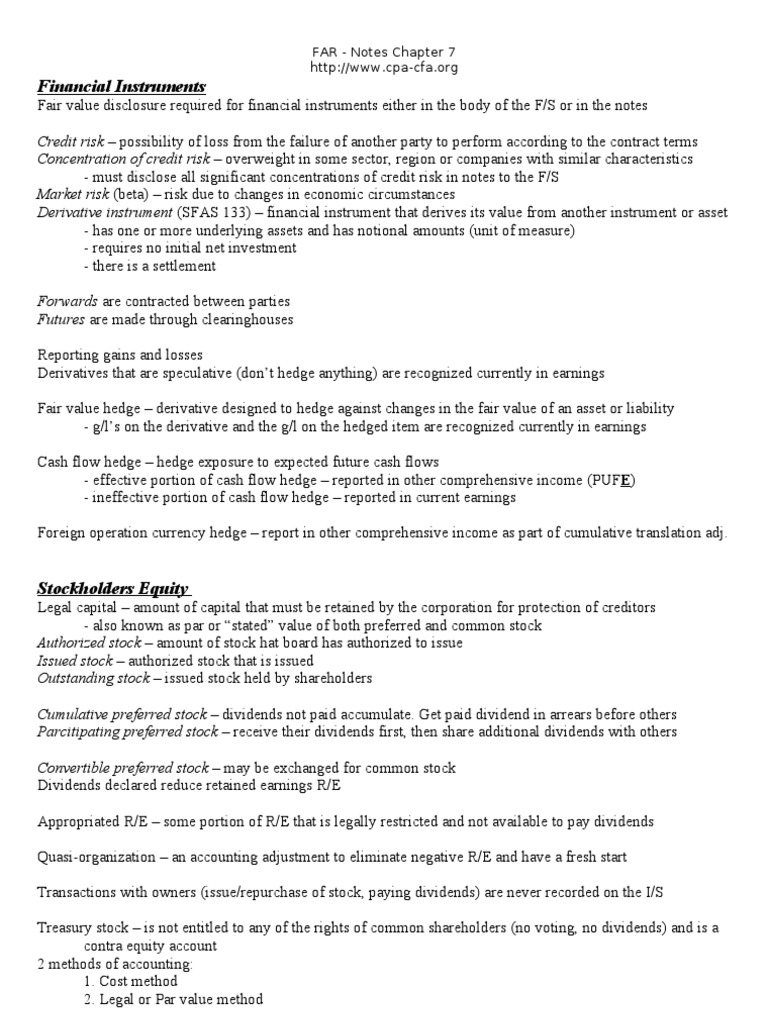 FAR - Notes Chapter 7
http://www.cpa-cfa.org

Financial Instruments
Fair value disclosure required for financial instruments either in the body of the F/S or in the notes

Credit risk – possibility of loss from the failure of another party to perform according to the contract terms
Concentration of credit risk – overweight in some sector, region or companies with similar characteristics
- must disclose all significant concentrations of credit risk in notes to the F/S
Market risk (beta) – risk due to changes in economic circumstances
Derivative instrument (SFAS 133) – financial instrument that derives its value from another instrument or asset
- has one or more underlying assets and has notional amounts (unit of measure)
- requires no initial net investment
- there is a settlement

Forwards are contracted between parties
Futures are made through clearinghouses

Reporting gains and losses
Derivatives that are speculative (don't hedge anything) are recognized currently in earnings

Fair value hedge – derivative designed to hedge against changes in the fair value of an asset or liability
- g/l's on the derivative and the g/l on the hedged item are recognized currently in earnings

Cash flow hedge – hedge exposure to expected future cash flows
- effective portion of cash flow hedge – reported in other comprehensive income (PUFE)
- ineffective portion of cash flow hedge – reported in current earnings

Foreign operation currency hedge – report in other comprehensive income as part of cumulative translation adj.

Stockholders Equity
Legal capital – amount of capital that must be retained by the corporation for protection of creditors
- also known as par or "stated" value of both preferred and common stock
Authorized stock – amount of stock hat board has authorized to issue
Issued stock – authorized stock that is issued
Outstanding stock – issued stock held by shareholders

Cumulative preferred stock – dividends not paid accumulate. Get paid dividend in arrears before others
Parcitipating preferred stock – receive their dividends first, then share additional dividends with others

Convertible preferred stock – may be exchanged for common stock
Dividends declared reduce retained earnings R/E

Appropriated R/E – some portion of R/E that is legally restricted and not available to pay dividends

Quasi-organization – an accounting adjustment to eliminate negative R/E and have a fresh start

Transactions with owners (issue/repurchase of stock, paying dividends) are never recorded on the I/S

Treasury stock – is not entitled to any of the rights of common shareholders (no voting, no dividends) and is a contra equity account
2 methods of accounting:
1. Cost method
2. Legal or Par value method